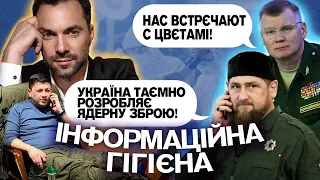 НАС ВСТРЄЧАЮТ С ЦВЄТАМІ!

УКРАЇНА ТАЄМНО РОЗРОБЛЯЄ ЯДЕРНУ ЗБРОЮ!

ІНФОРМАЦІЙНА ГІГІЄНА